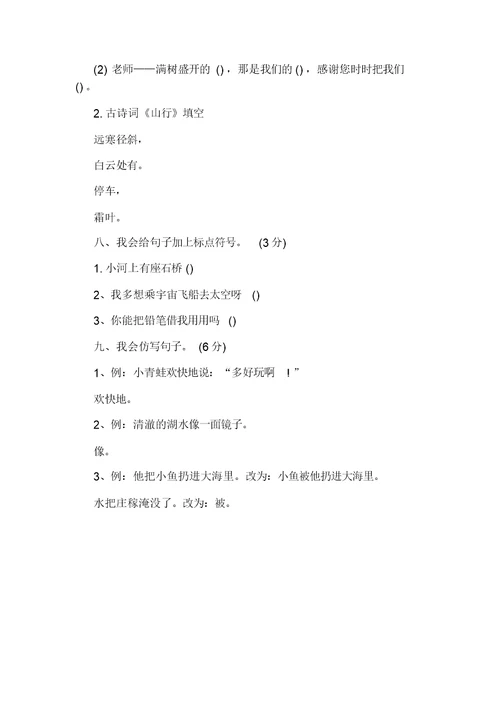 (2) 老师——满树盛开的 ()，那是我们的 ()，感谢您时时把我们 ()。

2. 古诗词《山行》填空

远寒径斜，

白云处有。

停车，

霜叶。

八、我会给句子加上标点符号。 (3 分)

1. 小河上有座石桥 ()

2、我多想乘宇宙飞船去太空呀 ()

3、你能把铅笔借我用用吗 ()

九、我会仿写句子。 (6 分)

1、例：小青蛙欢快地说：“多好玩啊 ！”

欢快地。

2、例：清澈的湖水像一面镜子。

像。

3、例：他把小鱼扔进大海里。改为：小鱼被他扔进大海里。

水把庄稼淹没了。改为：被。